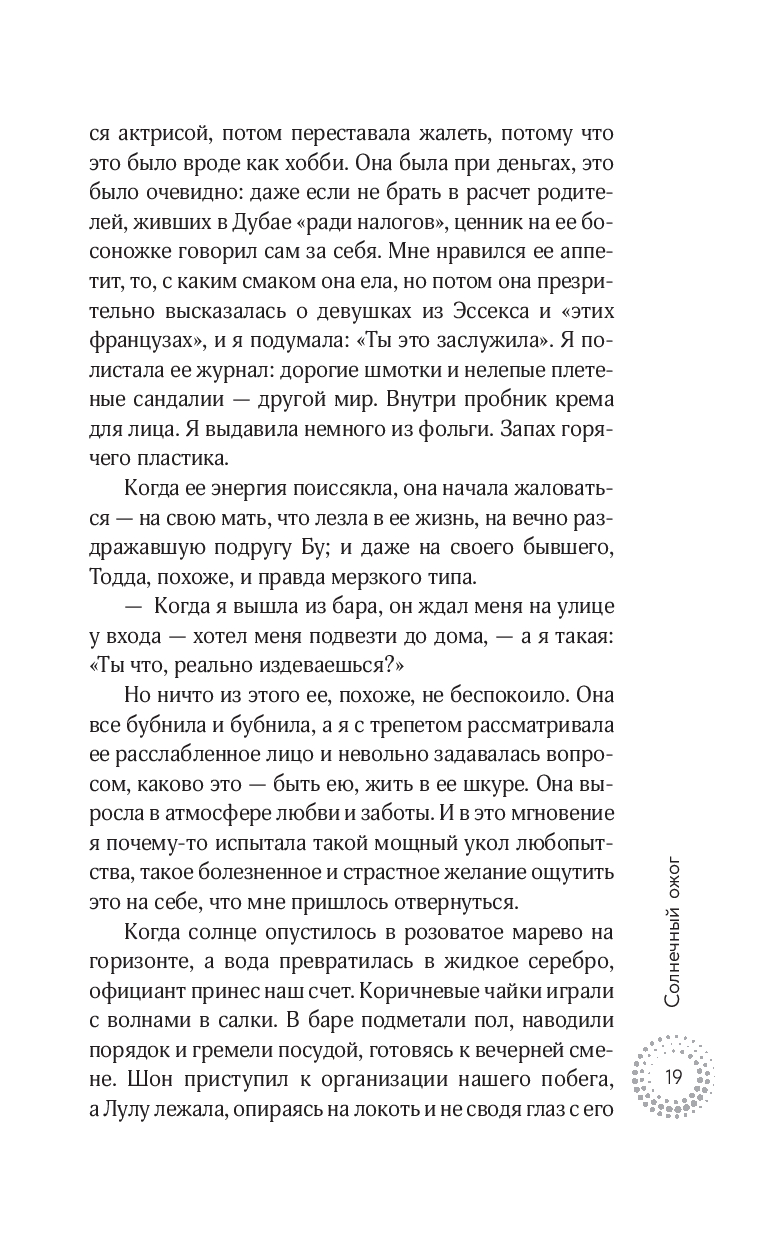 ся актрисой, потом переставала жалеть, потому что это было вроде как хобби. Она была при деньгах, это было очевидно: даже если не брать в расчет родителей, живших в Дубае «ради налогов», ценник на ее босоножке говорил сам за себя. Мне нравился ее аппетит, то, с каким смаком она ела, но потом она презрительно высказалась о девушках из Эссекса и «этих французах», и я подумала: «Ты это заслужила». Я полистала ее журнал: дорогие шмотки и нелепые плетеные сандалии — другой мир. Внутри пробник крема для лица. Я выдавила немного из фольги. Запах горячего пластика.

Когда ее энергия поиссякла, она начала жаловаться — на свою мать, что лезла в ее жизнь, на вечно раздражавшую подругу Бу; и даже на своего бывшего, Тодда, похоже, и правда мерзкого типа.

— Когда я вышла из бара, он ждал меня на улице у входа — хотел меня подвезти до дома, — а я такая: «Ты что, реально издеваешься?»

Но ничто из этого ее, похоже, не беспокоило. Она все бубнила и бубнила, а я с трепетом рассматривала ее расслабленное лицо и невольно задавалась вопросом, каково это — быть ею, жить в ее шкуре. Она выросла в атмосфере любви и заботы. И в это мгновение я почему-то испытала такой мощный укол любопытства, такое болезненное и страстное желание ощутить это на себе, что мне пришлось отвернуться.

Когда солнце опустилось в розоватое марево на горизонте, а вода превратилась в жидкое серебро, официант принес наш счет. Коричневые чайки играли с волнами в салки. В баре подметали пол, наводили порядок и гремели посудой, готовясь к вечерней смене. Шон приступил к организации нашего побега, а Лулу лежала, опираясь на локоть и не сводя глаз с его

Солнечный ожог

19